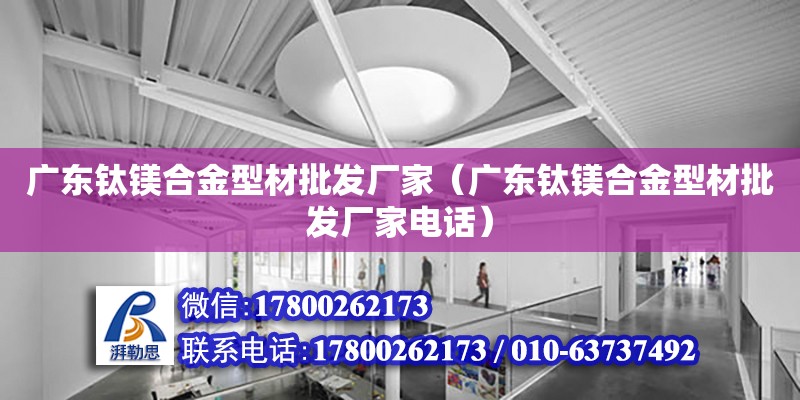 广东钛镁合金型材批发厂家（广东钛镁合金型材批发厂家电话）

湃勒思

微信:17800262173

联系电话:17800262173 / 010-63737492